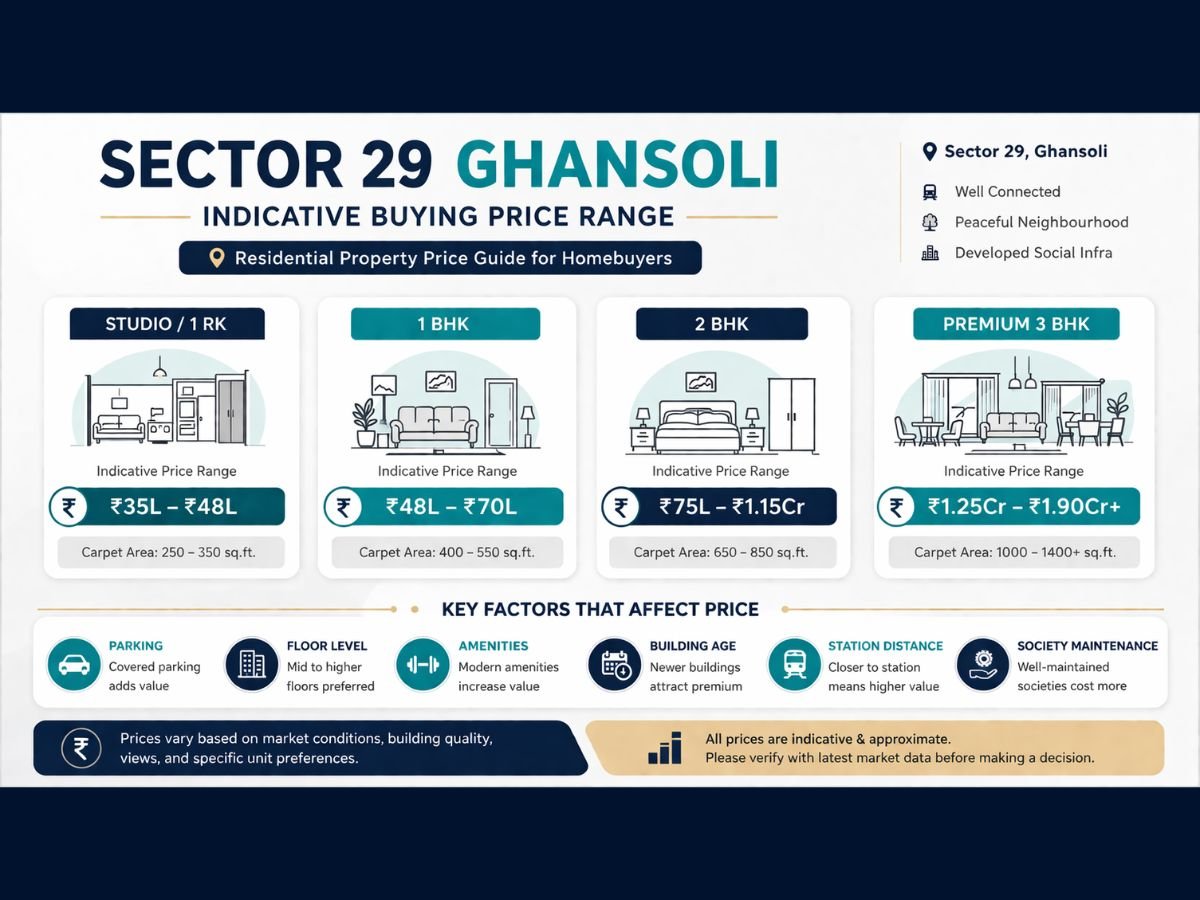 SECTOR 29 GHANSOLI

INDICATIVE BUYING PRICE RANGE

Residential Property Price Guide for Homebuyers

Sector 29, Ghansoli

Well Connected

Peaceful Neighbourhood

Developed Social Infra

STUDIO / 1 RK

Indicative Price Range

₹ ₹35L – ₹48L

Carpet Area: 250 – 350 sq.ft.

1 BHK

Indicative Price Range

₹ ₹48L – ₹70L

Carpet Area: 400 – 550 sq.ft.

2 BHK

Indicative Price Range

₹ ₹75L – ₹1.15Cr

Carpet Area: 650 – 850 sq.ft.

PREMIUM 3 BHK

Indicative Price Range

₹ ₹1.25Cr – ₹1.90Cr+

Carpet Area: 1000 – 1400+ sq.ft.

KEY FACTORS THAT AFFECT PRICE

PARKING
Covered parking adds value

FLOOR LEVEL
Mid to higher floors preferred

AMENITIES
Modern amenities increase value

BUILDING AGE
Newer buildings attract premium

STATION DISTANCE
Closer to station means higher value

SOCIETY MAINTENANCE
Well-maintained societies cost more

₹ Prices vary based on market conditions, building quality, views, and specific unit preferences.

All prices are indicative & approximate.
Please verify with latest market data before making a decision.